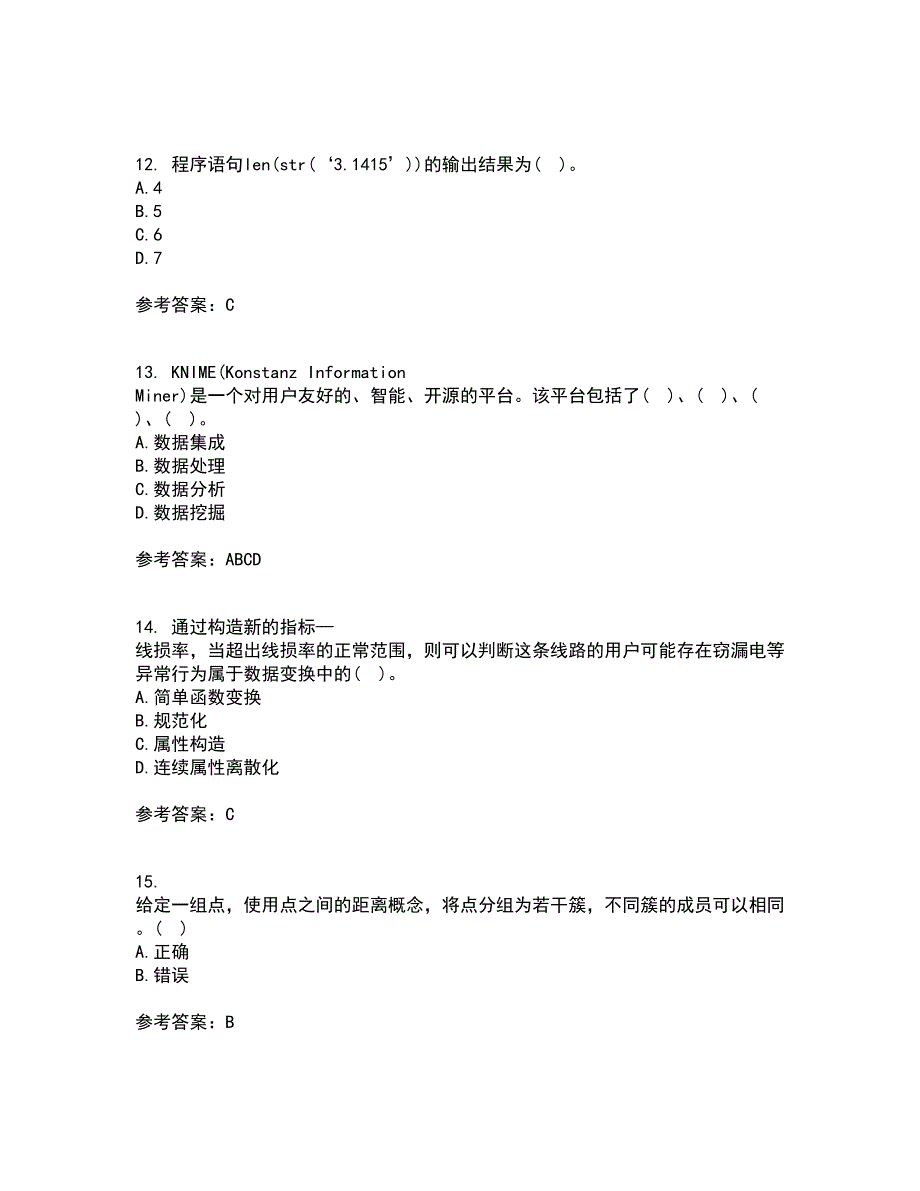 12. 程序语句len(str('3.1415'))的输出结果为( )。
A.4
B.5
C.6
D.7

参考答案：C

13. KNIME(Konstanz Information Miner)是一个对用户友好的、智能、开源的平台。该平台包括了( )、( )、( )、( )。
A.数据集成
B.数据处理
C.数据分析
D.数据挖掘

参考答案：ABCD

14. 通过构造新的指标—线损率，当超出线损率的正常范围，则可以判断这条线路的用户可能存在窃漏电等异常行为属于数据变换中的( )。
A.简单函数变换
B.规范化
C.属性构造
D.连续属性离散化

参考答案：C

15. 给定一组点，使用点之间的距离概念，将点分组为若干簇，不同簇的成员可以相同。( )
A.正确
B.错误

参考答案：B